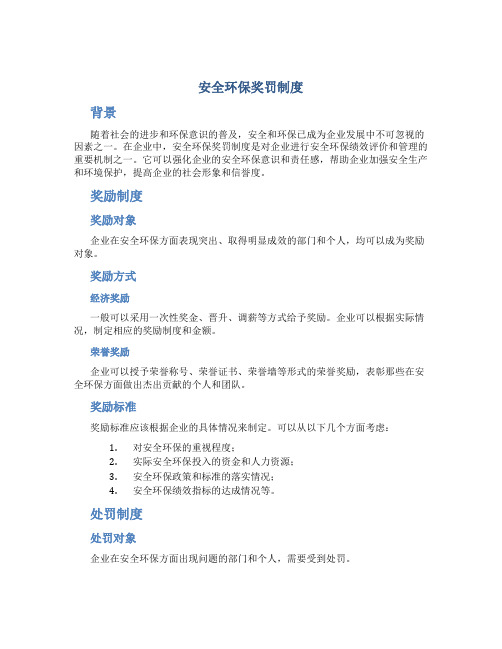 安全环保奖罚制度

背景

随着社会的进步和环保意识的普及，安全和环保已成为企业发展中不可忽视的因素之一。在企业中，安全环保奖罚制度是对企业进行安全环保绩效评价和管理的重要机制之一。它可以强化企业的安全环保意识和责任感，帮助企业加强安全生产和环境保护，提高企业的社会形象和信誉度。

奖励制度

奖励对象

企业在安全环保方面表现突出、取得明显成效的部门和个人，均可以成为奖励对象。

奖励方式

经济奖励

一般可以采用一次性奖金、晋升、调薪等方式给予奖励。企业可以根据实际情况，制定相应的奖励制度和金额。

荣誉奖励

企业可以授予荣誉称号、荣誉证书、荣誉墙等形式的荣誉奖励，表彰那些在安全环保方面做出杰出贡献的个人和团队。

奖励标准

奖励标准应该根据企业的具体情况来制定。可以从以下几个方面考虑：

1. 对安全环保的重视程度；
2. 实际安全环保投入的资金和人力资源；
3. 安全环保政策和标准的落实情况；
4. 安全环保绩效指标的达成情况等。

处罚制度

处罚对象

企业在安全环保方面出现问题的部门和个人，需要受到处罚。